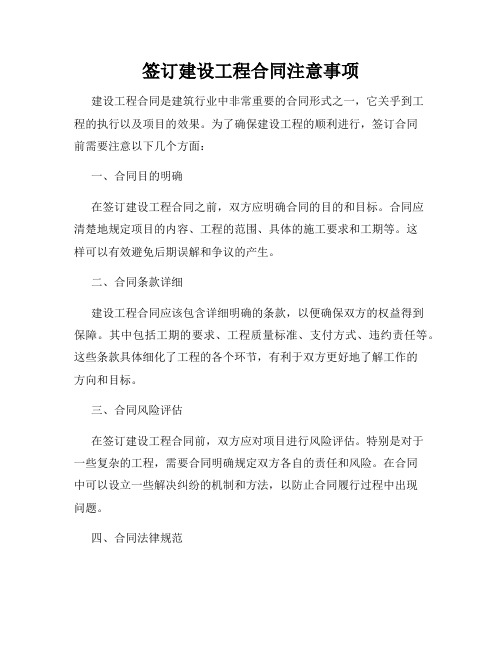 签订建设工程合同注意事项

建设工程合同是建筑行业中非常重要的合同形式之一，它关乎到工程的执行以及项目的效果。为了确保建设工程的顺利进行，签订合同前需要注意以下几个方面：

一、合同目的明确

在签订建设工程合同之前，双方应明确合同的目的和目标。合同应清楚地规定项目的内容、工程的范围、具体的施工要求和工期等。这样可以有效避免后期误解和争议的产生。

二、合同条款详细

建设工程合同应该包含详细明确的条款，以便确保双方的权益得到保障。其中包括工期的要求、工程质量标准、支付方式、违约责任等。这些条款具体细化了工程的各个环节，有利于双方更好地了解工作的方向和目标。

三、合同风险评估

在签订建设工程合同前，双方应对项目进行风险评估。特别是对于一些复杂的工程，需要合同明确规定双方各自的责任和风险。在合同中可以设立一些解决纠纷的机制和方法，以防止合同履行过程中出现问题。

四、合同法律规范